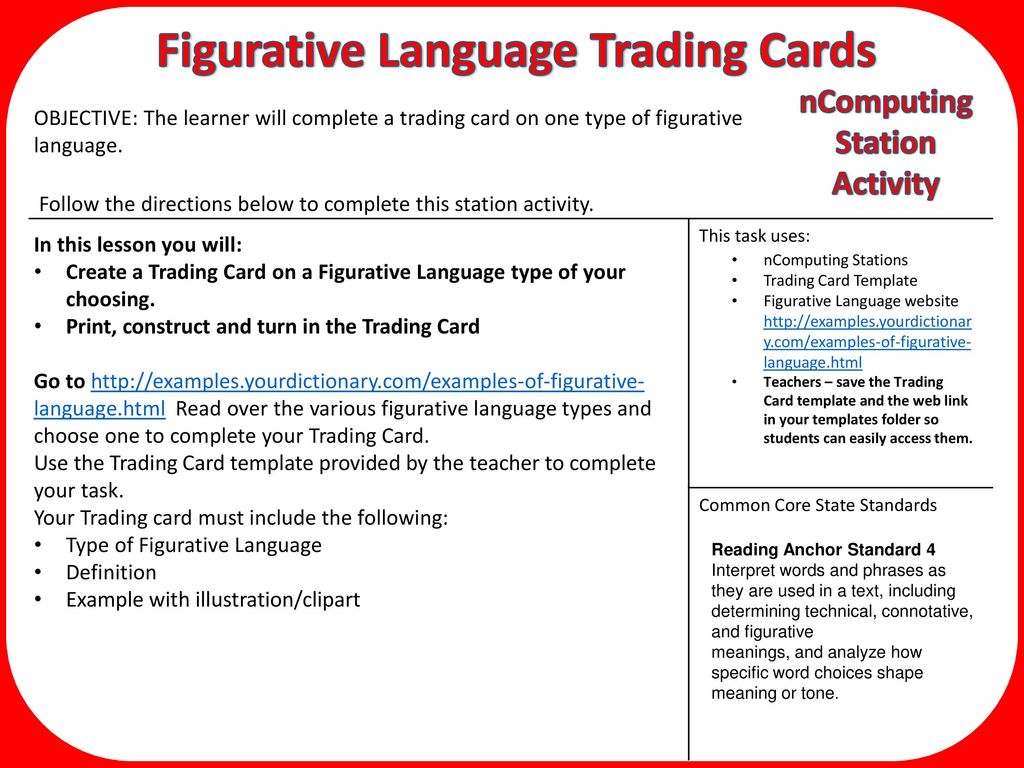 Figurative Language Trading Cards

OBJECTIVE: The learner will complete a trading card on one type of figurative language.

Follow the directions below to complete this station activity.

nComputing Station Activity

In this lesson you will:
• Create a Trading Card on a Figurative Language type of your choosing.
• Print, construct and turn in the Trading Card

Go to http://examples.yourdictionary.com/examples-of-figurative-language.html Read over the various figurative language types and choose one to complete your Trading Card.
Use the Trading Card template provided by the teacher to complete your task.
Your Trading card must include the following:
• Type of Figurative Language
• Definition
• Example with illustration/clipart

This task uses:
• nComputing Stations
• Trading Card Template
• Figurative Language website http://examples.yourdictionary.com/examples-of-figurative-language.html
• Teachers – save the Trading Card template and the web link in your templates folder so students can easily access them.

Common Core State Standards

Reading Anchor Standard 4
Interpret words and phrases as they are used in a text, including determining technical, connotative, and figurative meanings, and analyze how specific word choices shape meaning or tone.